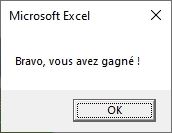 Microsoft Excel

Bravo, vous avez gagné !

OK